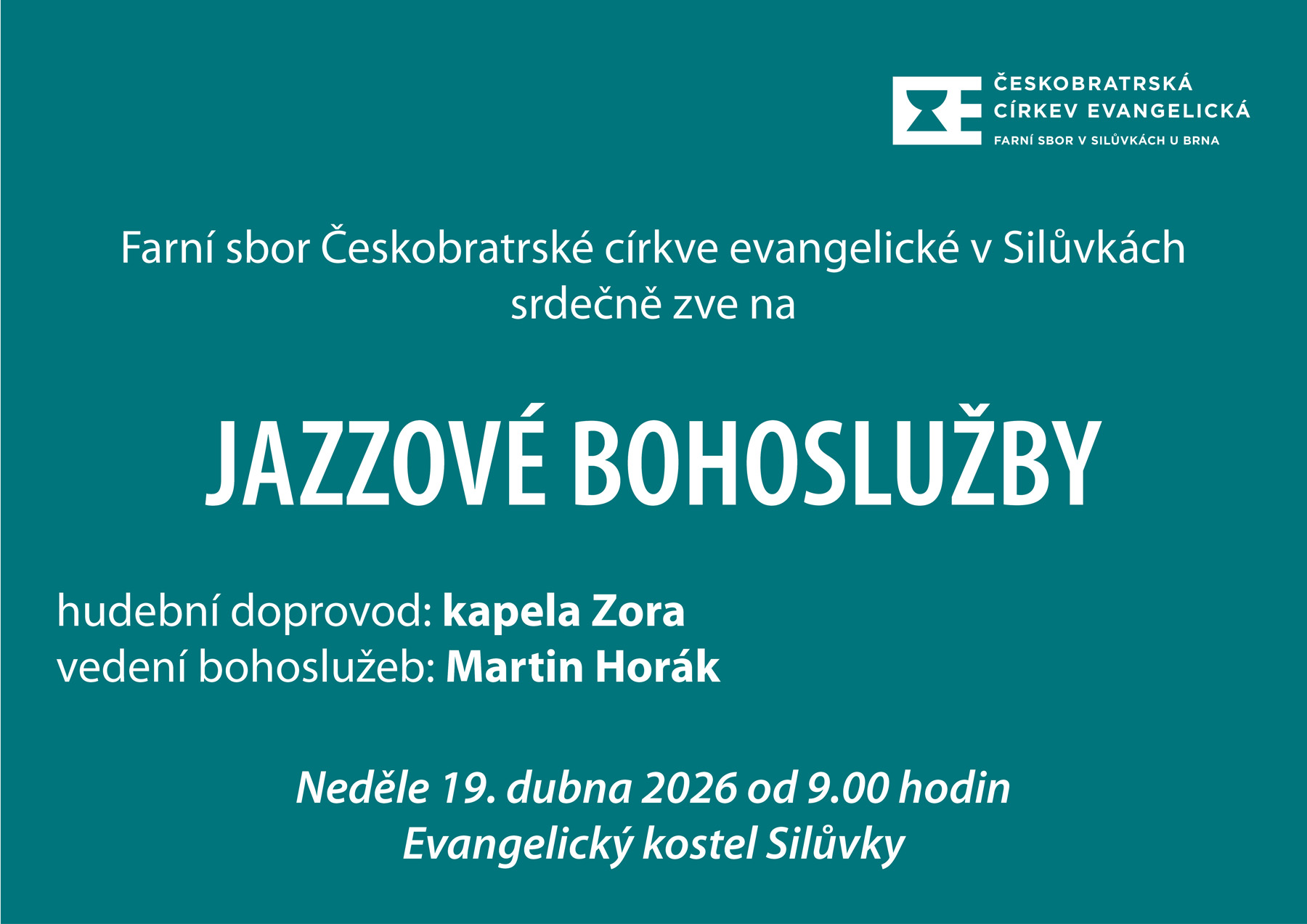 ČESKOBRATRSKÁ
CÍRKEV EVANGELICKÁ
FARNÍ SBOR V SILŮVKÁCH U BRNA

Farní sbor Českobratrské církve evangelické v Silůvkách
srdečně zve na

JAZZOVÉ BOHOSLUŽBY

hudební doprovod: kapela Zora
vedení bohoslužeb: Martin Horák

Neděle 19. dubna 2026 od 9.00 hodin
Evangelický kostel Silůvky